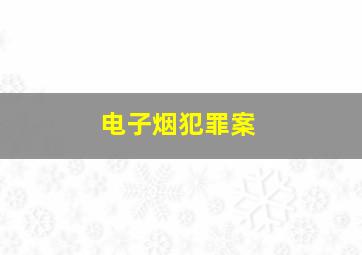 电子烟犯罪案